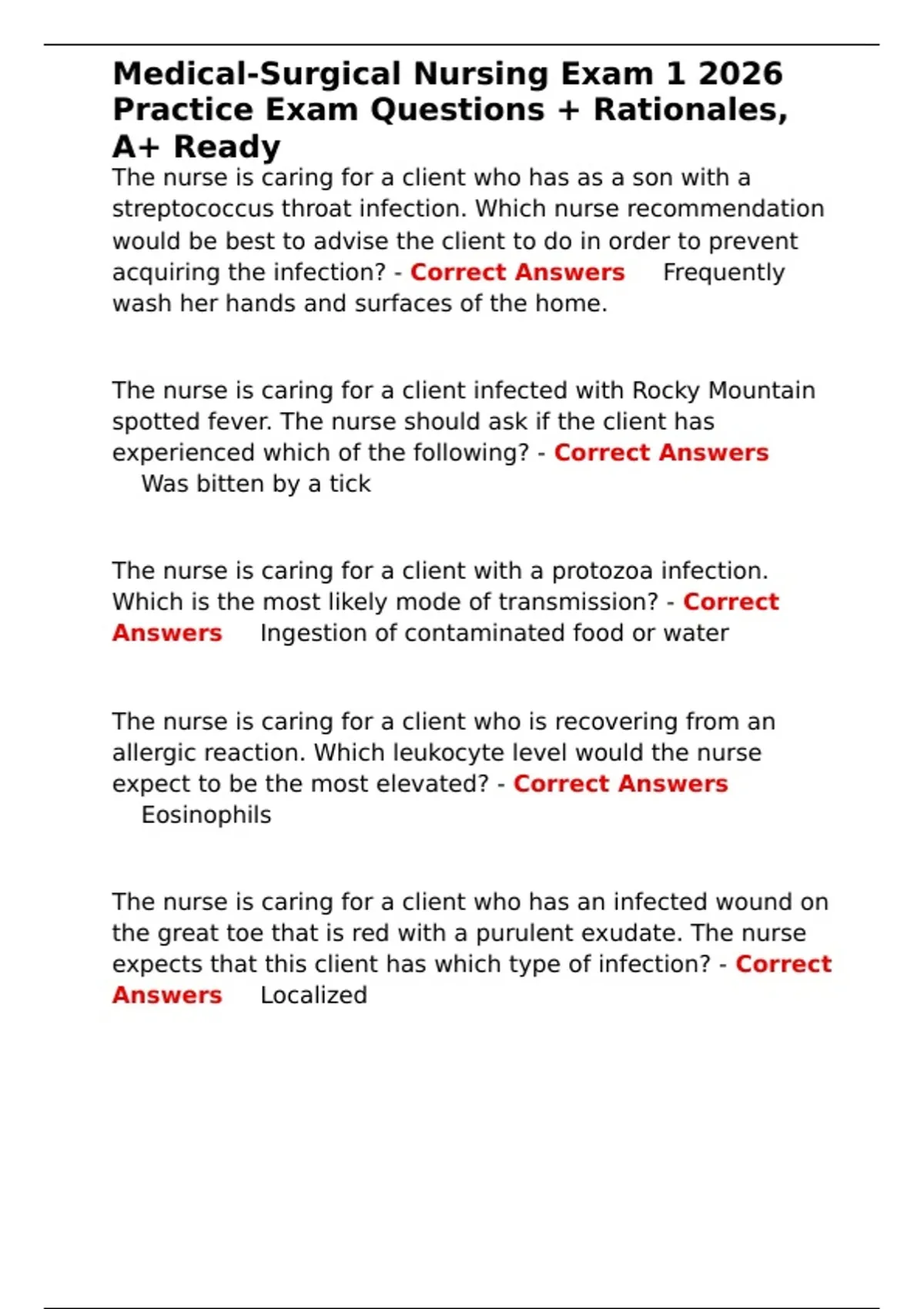 Medical-Surgical Nursing Exam 1 2026 Practice Exam Questions + Rationales, A+ Ready

The nurse is caring for a client who has as a son with a streptococcus throat infection. Which nurse recommendation would be best to advise the client to do in order to prevent acquiring the infection? - Correct Answers Frequently wash her hands and surfaces of the home.

The nurse is caring for a client infected with Rocky Mountain spotted fever. The nurse should ask if the client has experienced which of the following? - Correct Answers Was bitten by a tick

The nurse is caring for a client with a protozoa infection. Which is the most likely mode of transmission? - Correct Answers Ingestion of contaminated food or water

The nurse is caring for a client who is recovering from an allergic reaction. Which leukocyte level would the nurse expect to be the most elevated? - Correct Answers Eosinophils

The nurse is caring for a client who has an infected wound on the great toe that is red with a purulent exudate. The nurse expects that this client has which type of infection? - Correct Answers Localized